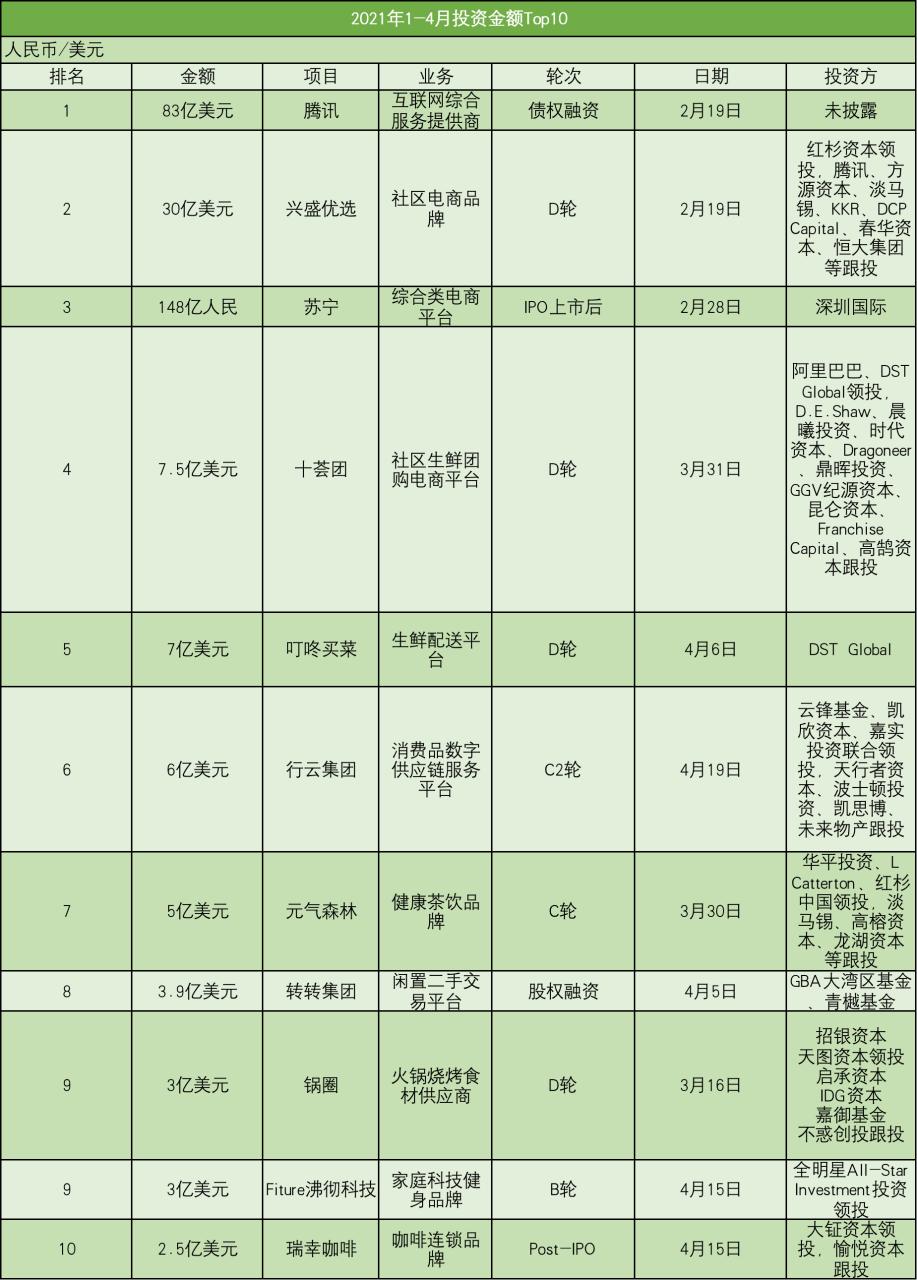 2021年1-4月投资金额Top10

人民币/美元

| 排名 | 金额 | 项目 | 业务 | 轮次 | 日期 | 投资方 |
|---|---|---|---|---|---|---|
| 1 | 83亿美元 | 腾讯 | 互联网综合服务提供商 | 债权融资 | 2月19日 | 未披露 |
| 2 | 30亿美元 | 兴盛优选 | 社区电商品牌 | D轮 | 2月19日 | 红杉资本领投，腾讯、方源资本、淡马锡、KKR、DCP Capital、春华资本、恒大集团等跟投 |
| 3 | 148亿人民 | 苏宁 | 综合类电商平台 | IPO上市后 | 2月28日 | 深圳国际 |
| 4 | 7.5亿美元 | 十荟团 | 社区生鲜团购电商平台 | D轮 | 3月31日 | 阿里巴巴、DST Global领投，D.E.Shaw、晨曦投资、时代资本、Dragoneer、鼎晖投资、GGV纪源资本、昆仑资本、Franchise Capital、高鹄资本跟投 |
| 5 | 7亿美元 | 叮咚买菜 | 生鲜配送平台 | D轮 | 4月6日 | DST Global |
| 6 | 6亿美元 | 行云集团 | 消费品数字供应链服务平台 | C2轮 | 4月19日 | 云锋基金、凯欣资本、嘉实投资联合领投，天行者资本、波士顿投资、凯思博、未来物产跟投 |
| 7 | 5亿美元 | 元气森林 | 健康茶饮品牌 | C轮 | 3月30日 | 华平投资、L Catterton、红杉中国领投，淡马锡、高榕资本、龙湖资本等跟投 |
| 8 | 3.9亿美元 | 转转集团 | 闲置二手交易平台 | 股权融资 | 4月5日 | GBA大湾区基金、青樾基金 |
| 9 | 3亿美元 | 锅圈 | 火锅烧烤食材供应商 | D轮 | 3月16日 | 招银资本 天图资本领投 启承资本 IDG资本 嘉御基金 不惑创投跟投 |
| 9 | 3亿美元 | Fiture沸彻科技 | 家庭科技健身品牌 | B轮 | 4月15日 | 全明星All-Star Investment投资领投 |
| 10 | 2.5亿美元 | 瑞幸咖啡 | 咖啡连锁品牌 | Post-IPO | 4月15日 | 大钲资本领投，愉悦资本跟投 |